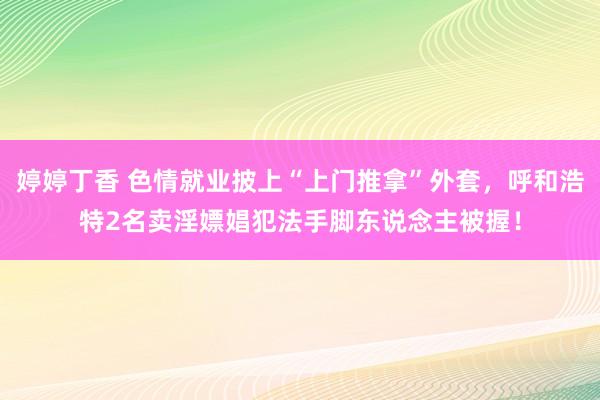 婷婷丁香 色情就业披上“上门推拿”外套，呼和浩特2名卖淫嫖娼犯法手脚东说念主被握！